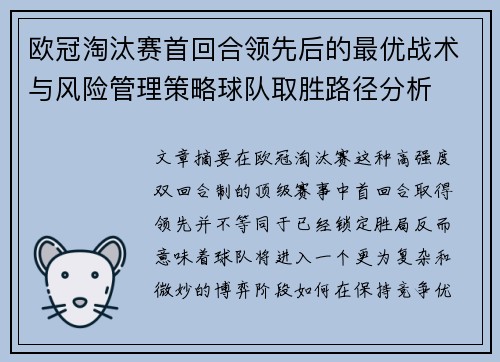 欧冠淘汰赛首回合领先后的最优战术与风险管理策略球队取胜路径分析

文章摘要在欧冠淘汰赛这种高强度双回合制的顶级赛事中首回合取得领先并不等同于已经锁定胜局反而意味着球队将进入一个更为复杂和微妙的博弈阶段如何在保持竞争优